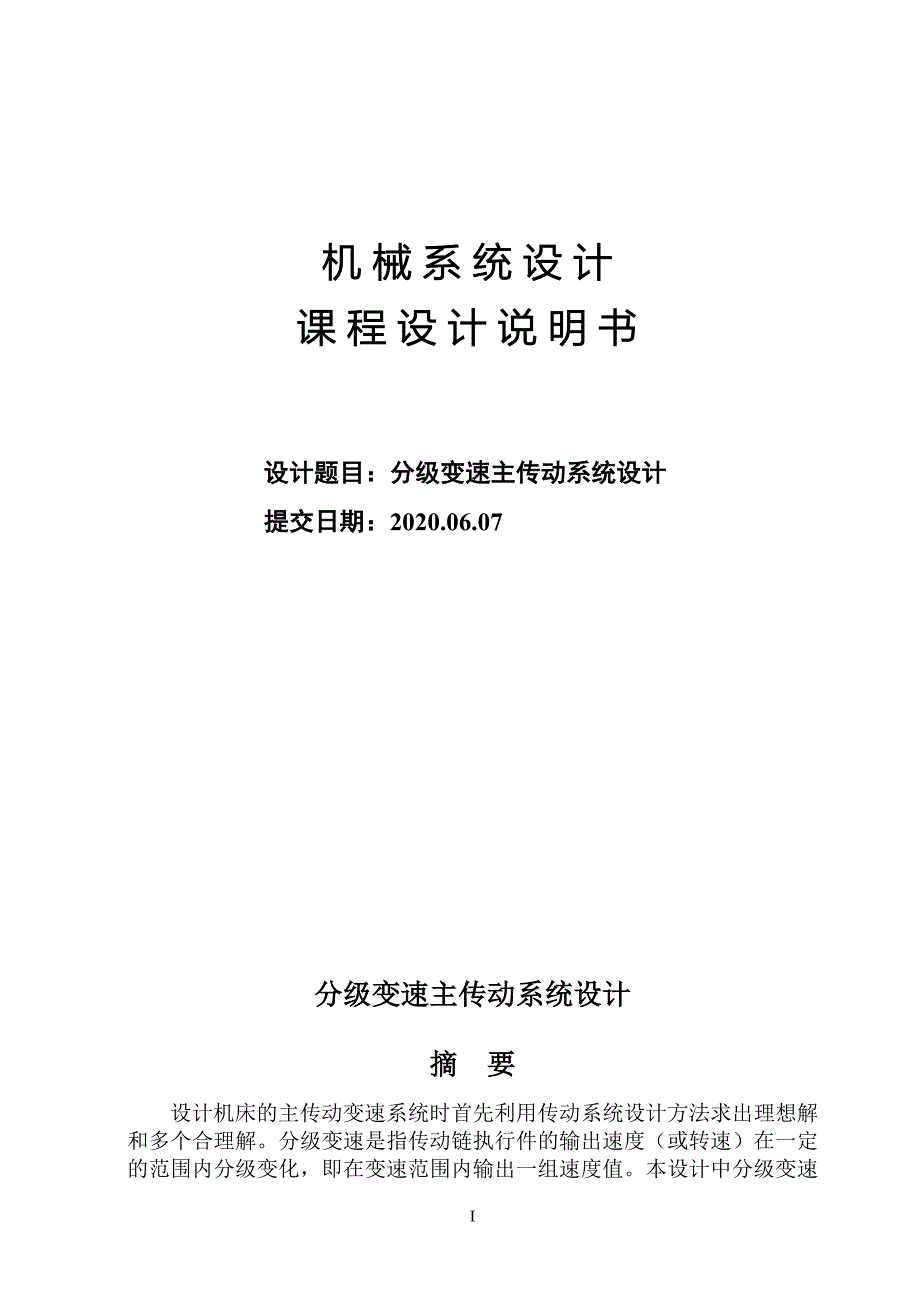 机械系统设计
课程设计说明书

设计题目：分级变速主传动系统设计
提交日期：2020.06.07

分级变速主传动系统设计

摘　要

设计机床的主传动变速系统时首先利用传动系统设计方法求出理想解和多个合理解。分级变速是指传动链执行件的输出速度（或转速）在一定的范围内分级变化，即在变速范围内输出一组速度值。本设计中分级变速

I